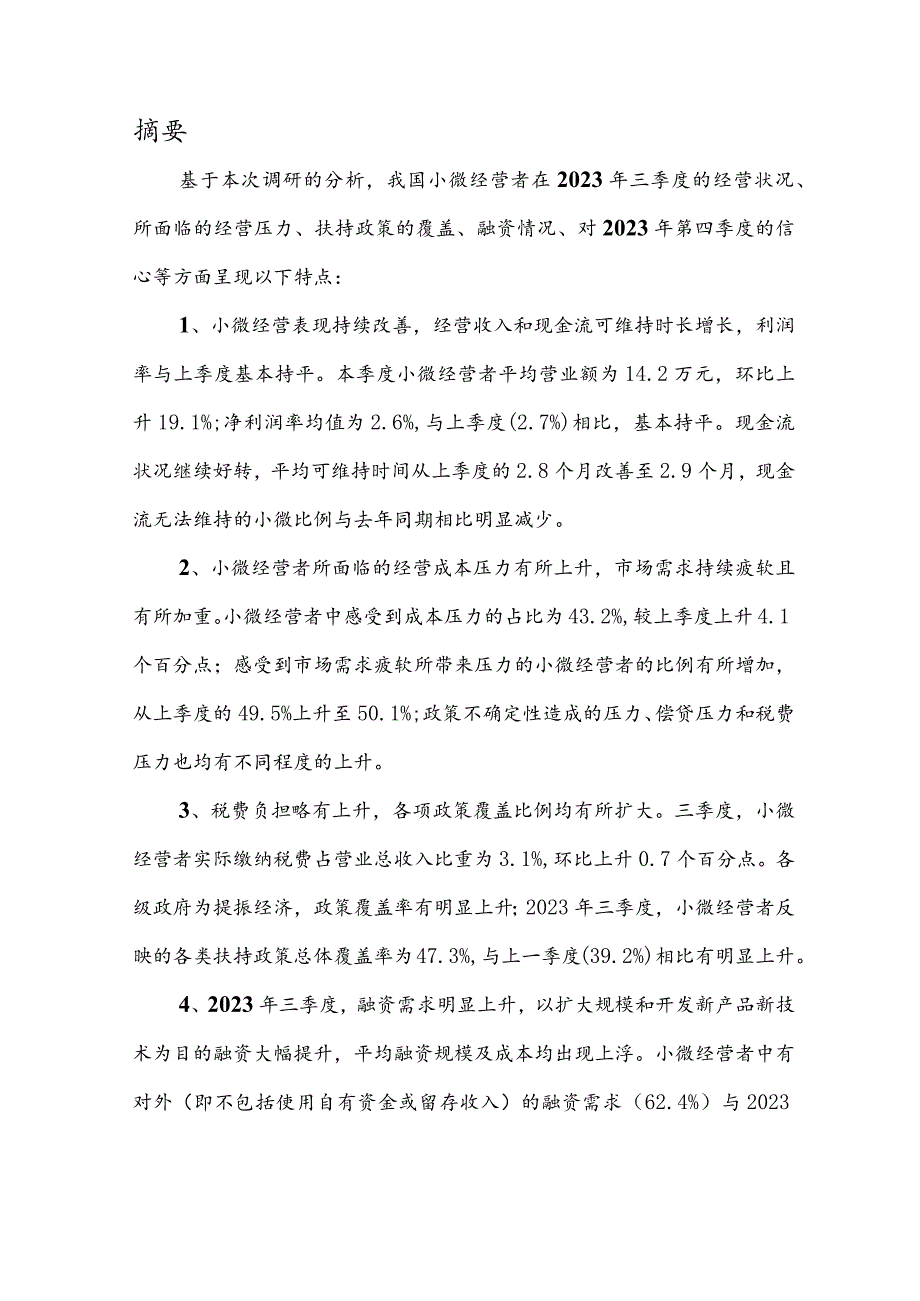 摘要

基于本次调研的分析，我国小微经营者在2023年三季度的经营状况、所面临的经营压力、扶持政策的覆盖、融资情况、对2023年第四季度的信心等方面呈现以下特点：

1、小微经营表现持续改善，经营收入和现金流可维持时长增长，利润率与上季度基本持平。本季度小微经营者平均营业额为14.2万元，环比上升19.1%；净利润率均值为2.6%，与上季度(2.7%)相比，基本持平。现金流状况继续好转，平均可维持时间从上季度的2.8个月改善至2.9个月，现金流无法维持的小微比例与去年同期相比明显减少。

2、小微经营者所面临的经营成本压力有所上升，市场需求持续疲软且有所加重。小微经营者中感受到成本压力的占比为43.2%，较上季度上升4.1个百分点；感受到市场需求疲软所带来压力的小微经营者的比例有所增加，从上季度的49.5%上升至50.1%；政策不确定性造成的压力、偿贷压力和税费压力也均有不同程度的上升。

3、税费负担略有上升，各项政策覆盖比例均有所扩大。三季度，小微经营者实际缴纳税费占营业总收入比重为3.1%，环比上升0.7个百分点。各级政府为提振经济，政策覆盖率有明显上升；2023年三季度，小微经营者反映的各类扶持政策总体覆盖率为47.3%，与上一季度(39.2%)相比有明显上升。

4、2023年三季度，融资需求明显上升，以扩大规模和开发新产品新技术为目的融资大幅提升，平均融资规模及成本均出现上浮。小微经营者中有对外（即不包括使用自有资金或留存收入）的融资需求（62.4%）与2023